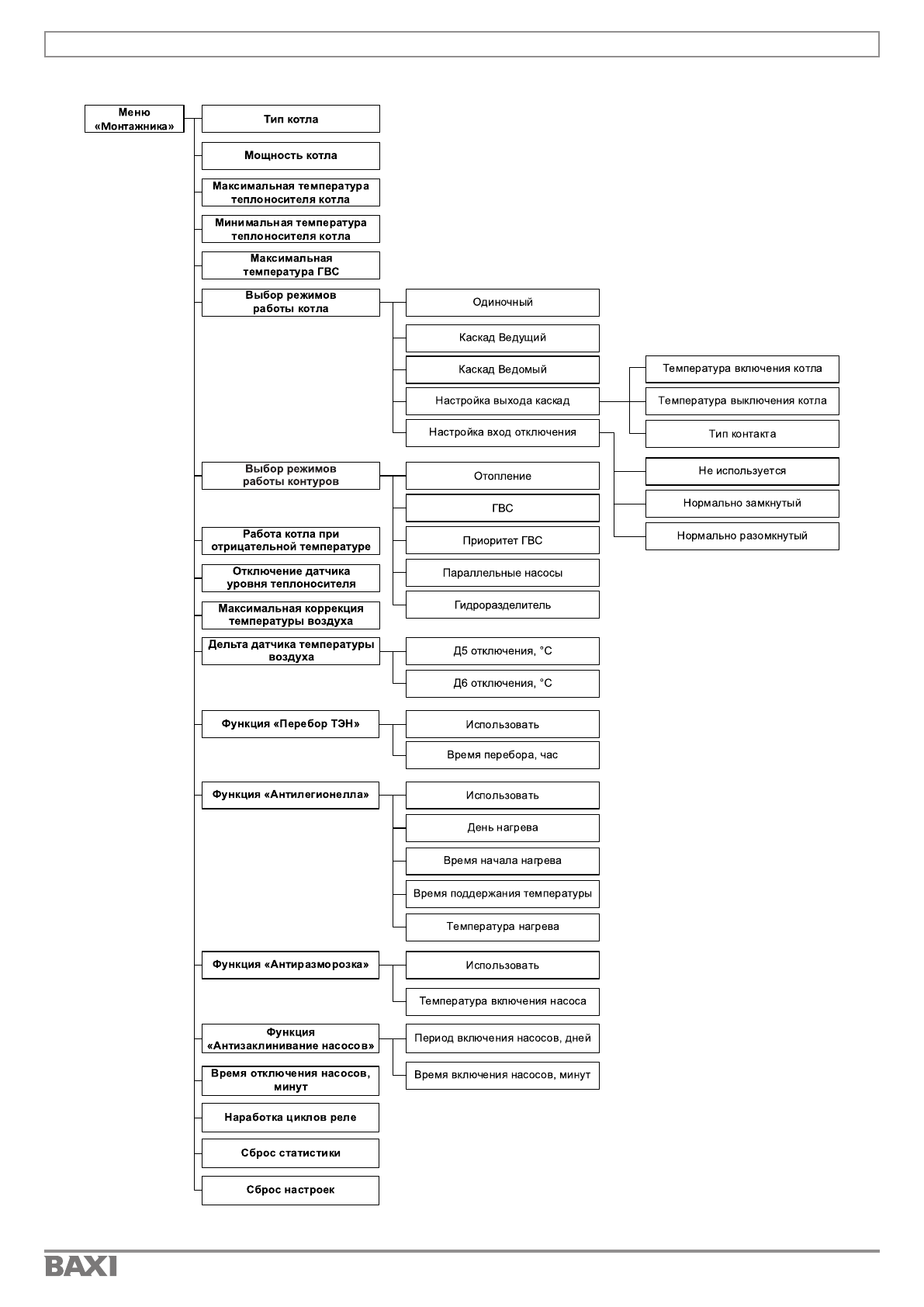 Меню «Монтажника»

Тип котла

Мощность котла

Максимальная температура теплоносителя котла

Минимальная температура теплоносителя котла

Максимальная температура ГВС

Выбор режимов работы котла

Одиночный

Каскад Ведущий

Каскад Ведомый

Настройка выхода каскад

Температура включения котла

Температура выключения котла

Тип контакта

Настройка вход отключения

Не используется

Нормально замкнутый

Нормально разомкнутый

Выбор режимов работы контуров

Отопление

ГВС

Приоритет ГВС

Параллельные насосы

Гидроразделитель

Работа котла при отрицательной температуре

Отключение датчика уровня теплоносителя

Максимальная коррекция температуры воздуха

Дельта датчика температуры воздуха

Д5 отключения, °С

Д6 отключения, °С

Функция «Перебор ТЭН»

Использовать

Время перебора, час

Функция «Антилегионелла»

Использовать

День нагрева

Время начала нагрева

Время поддержания температуры

Температура нагрева

Функция «Антиразморозка»

Использовать

Температура включения насоса

Функция «Антизаклинивание насосов»

Период включения насосов, дней

Время включения насосов, минут

Время отключения насосов, минут

Наработка циклов реле

Сброс статистики

Сброс настроек

BAXI